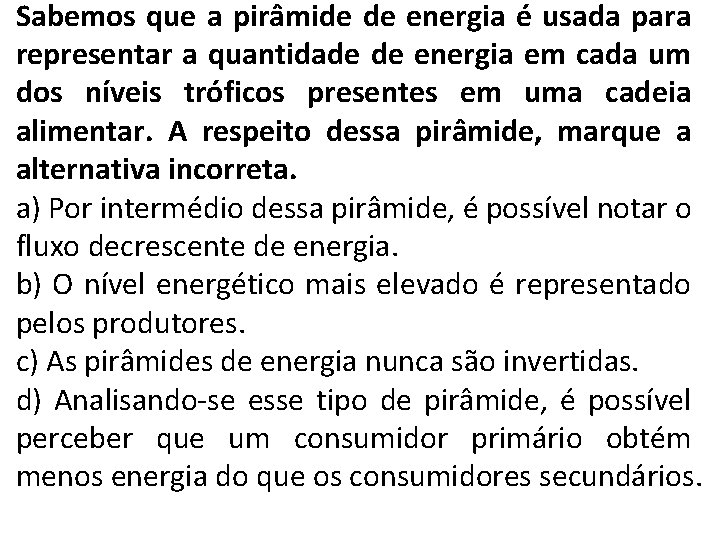 Sabemos que a pirâmide de energia é usada para representar a quantidade de energia em cada um dos níveis tróficos presentes em uma cadeia alimentar. A respeito dessa pirâmide, marque a alternativa incorreta.

a) Por intermédio dessa pirâmide, é possível notar o fluxo decrescente de energia.

b) O nível energético mais elevado é representado pelos produtores.

c) As pirâmides de energia nunca são invertidas.

d) Analisando-se esse tipo de pirâmide, é possível perceber que um consumidor primário obtém menos energia do que os consumidores secundários.